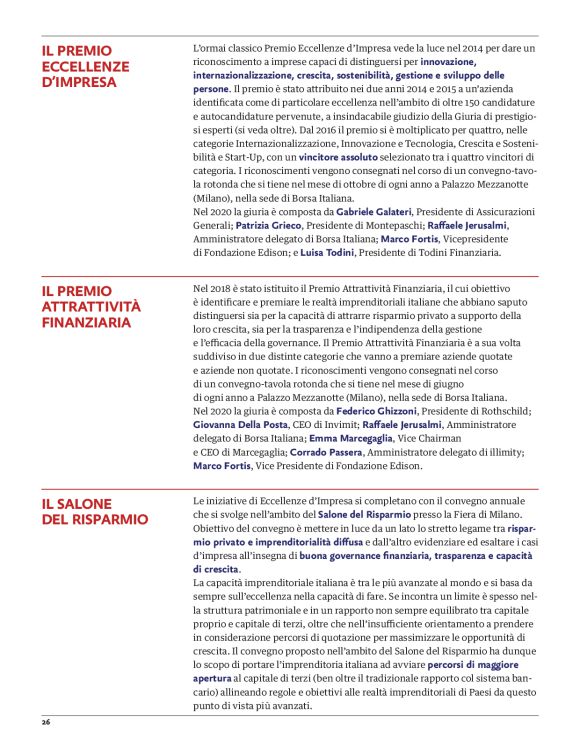 IL PREMIO ECCELLENZE D'IMPRESA

L'ormai classico Premio Eccellenze d'Impresa vede la luce nel 2014 per dare un riconoscimento a imprese capaci di distinguersi per innovazione, internazionalizzazione, crescita, sostenibilità, gestione e sviluppo delle persone. Il premio è stato attribuito nei due anni 2014 e 2015 a un'azienda identificata come di particolare eccellenza nell'ambito di oltre 150 candidature e autocandidature pervenute, a insindacabile giudizio della Giuria di prestigiosi esperti (si veda oltre). Dal 2016 il premio si è moltiplicato per quattro, nelle categorie Internazionalizzazione, Innovazione e Tecnologia, Crescita e Sostenibilità e Start-Up, con un vincitore assoluto selezionato tra i quattro vincitori di categoria. I riconoscimenti vengono consegnati nel corso di un convegno-tavola rotonda che si tiene nel mese di ottobre di ogni anno a Palazzo Mezzanotte (Milano), nella sede di Borsa Italiana.
Nel 2020 la giuria è composta da Gabriele Galateri, Presidente di Assicurazioni Generali; Patrizia Grieco, Presidente di Montepaschi; Raffaele Jerusalmi, Amministratore delegato di Borsa Italiana; Marco Fortis, Vicepresidente di Fondazione Edison; e Luisa Todini, Presidente di Todini Finanziaria.

IL PREMIO ATTRATTIVITÀ FINANZIARIA

Nel 2018 è stato istituito il Premio Attrattività Finanziaria, il cui obiettivo è identificare e premiare le realtà imprenditoriali italiane che abbiano saputo distinguersi sia per la capacità di attrarre risparmio privato a supporto della loro crescita, sia per la trasparenza e l'indipendenza della gestione e l'efficacia della governance. Il Premio Attrattività Finanziaria è a sua volta suddiviso in due distinte categorie che vanno a premiare aziende quotate e aziende non quotate. I riconoscimenti vengono consegnati nel corso di un convegno-tavola rotonda che si tiene nel mese di giugno di ogni anno a Palazzo Mezzanotte (Milano), nella sede di Borsa Italiana.
Nel 2020 la giuria è composta da Federico Ghizzoni, Presidente di Rothschild; Giovanna Della Posta, CEO di Invimit; Raffaele Jerusalmi, Amministratore delegato di Borsa Italiana; Emma Marcegaglia, Vice Chairman e CEO di Marcegaglia; Corrado Passera, Amministratore delegato di illimity; Marco Fortis, Vice Presidente di Fondazione Edison.

IL SALONE DEL RISPARMIO

Le iniziative di Eccellenze d'Impresa si completano con il convegno annuale che si svolge nell'ambito del Salone del Risparmio presso la Fiera di Milano. Obiettivo del convegno è mettere in luce da un lato lo stretto legame tra risparmio privato e imprenditorialità diffusa e dall'altro evidenziare ed esaltare i casi d'impresa all'insegna di buona governance finanziaria, trasparenza e capacità di crescita.
La capacità imprenditoriale italiana è tra le più avanzate al mondo e si basa da sempre sull'eccellenza nella capacità di fare. Se incontra un limite è spesso nella struttura patrimoniale e in un rapporto non sempre equilibrato tra capitale proprio e capitale di terzi, oltre che nell'insufficiente orientamento a prendere in considerazione percorsi di quotazione per massimizzare le opportunità di crescita. Il convegno proposto nell'ambito del Salone del Risparmio ha dunque lo scopo di portare l'imprenditoria italiana ad avviare percorsi di maggiore apertura al capitale di terzi (ben oltre il tradizionale rapporto col sistema bancario) allineando regole e obiettivi alle realtà imprenditoriali di Paesi da questo punto di vista più avanzati.

26